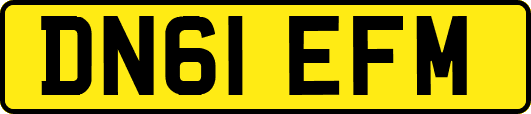 DN61 EFM